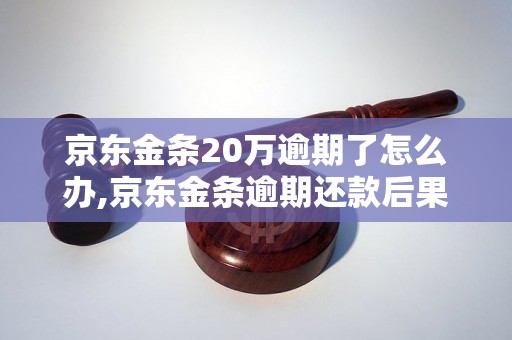 京东金条20万逾期了怎么办,京东金条逾期还款后果